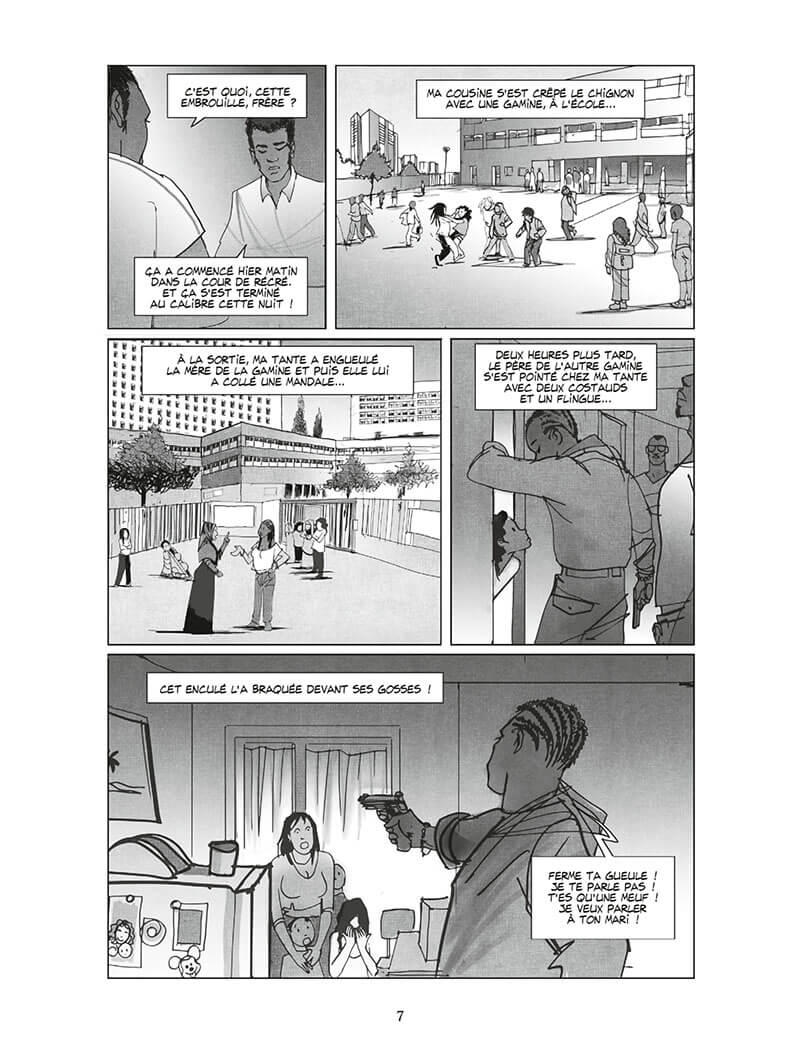 C'EST QUOI, CETTE EMBROUILLE, FRÈRE ?

ÇA A COMMENCÉ HIER MATIN DANS LA COUR DE RÉCRÉ. ET ÇA S'EST TERMINÉ AU CALIBRE CETTE NUIT !

MA COUSINE S'EST CRÊPÉ LE CHIGNON AVEC UNE GAMINE, À L'ÉCOLE...

À LA SORTIE, MA TANTE A ENGUEULÉ LA MÈRE DE LA GAMINE ET PUIS ELLE LUI A COLLÉ UNE MANDALE...

DEUX HEURES PLUS TARD, LE PÈRE DE L'AUTRE GAMINE S'EST POINTÉ CHEZ MA TANTE AVEC DEUX COSTAUDS ET UN FLINGUE...

CET ENCULÉ L'A BRAQUÉE DEVANT SES GOSSES !

FERME TA GUEULE ! JE TE PARLE PAS ! T'ES QU'UNE MEUF ! JE VEUX PARLER À TON MARI !

7